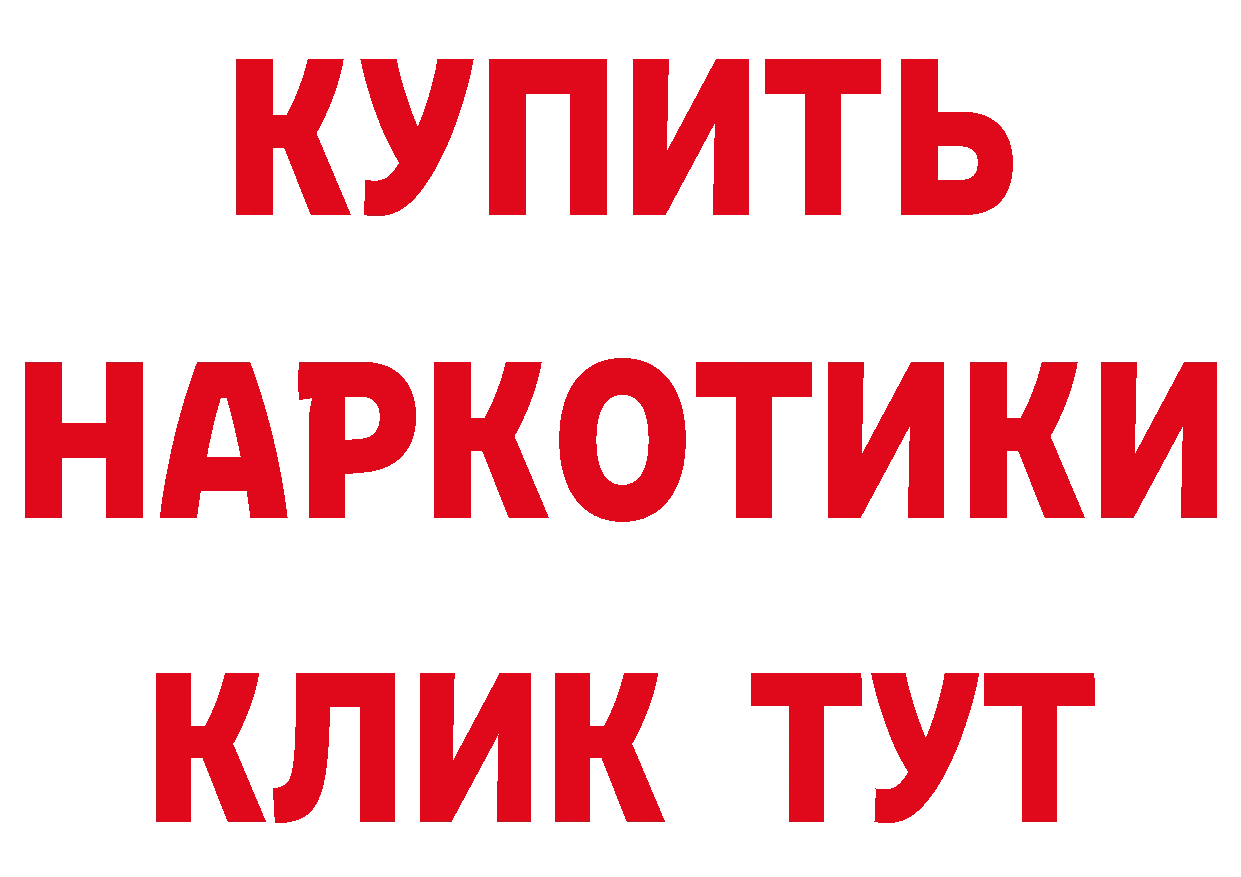 КУПИТЬ НАРКОТИКИ КЛИК ТУТ